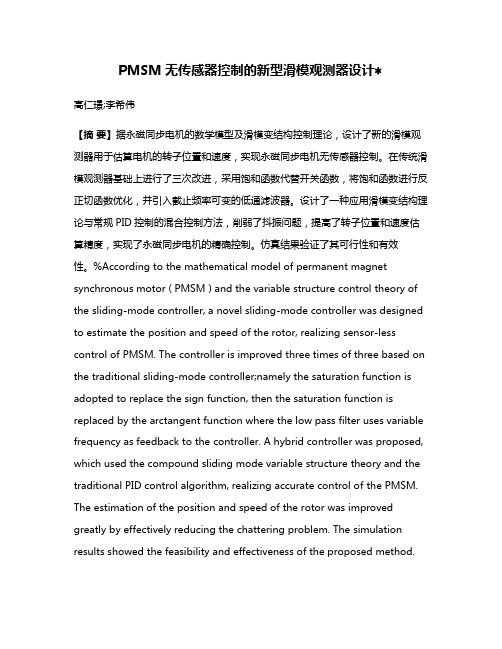 PMSM 无传感器控制的新型滑模观测器设计*

高仁璟;李希伟

【摘 要】据永磁同步电机的数学模型及滑模变结构控制理论，设计了新的滑模观测器用于估算电机的转子位置和速度，实现永磁同步电机无传感器控制。在传统滑模观测器基础上进行了三次改进，采用饱和函数代替开关函数，将饱和函数进行反正切函数优化，并引入截止频率可变的低通滤波器。设计了一种应用滑模变结构理论与常规 PID 控制的混合控制方法，削弱了抖振问题，提高了转子位置和速度估算精度，实现了永磁同步电机的精确控制。仿真结果验证了其可行性和有效性。%According to the mathematical model of permanent magnet synchronous motor ( PMSM ) and the variable structure control theory of the sliding-mode controller, a novel sliding-mode controller was designed to estimate the position and speed of the rotor, realizing sensor-less control of PMSM. The controller is improved three times of three based on the traditional sliding-mode controller;namely the saturation function is adopted to replace the sign function, then the saturation function is replaced by the arctangent function where the low pass filter uses variable frequency as feedback to the controller. A hybrid controller was proposed, which used the compound sliding mode variable structure theory and the traditional PID control algorithm, realizing accurate control of the PMSM. The estimation of the position and speed of the rotor was improved greatly by effectively reducing the chattering problem. The simulation results showed the feasibility and effectiveness of the proposed method.